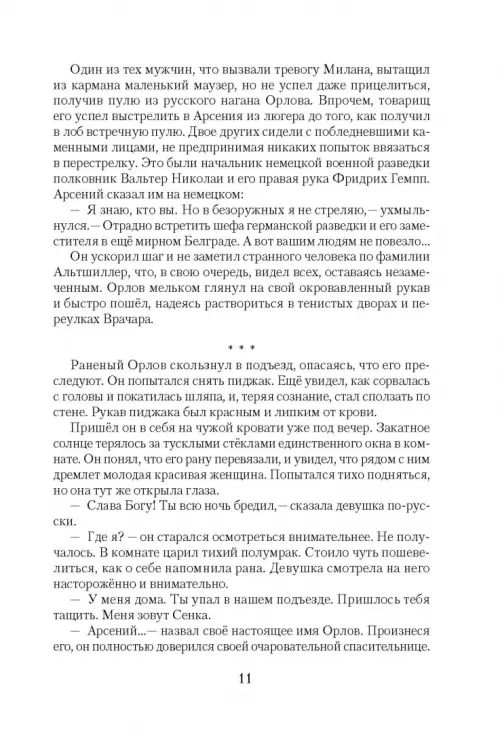 Один из тех мужчин, что вызвали тревогу Милана, вытащил из кармана маленький маузер, но не успел даже прицелиться, получив пулю из русского нагана Орлова. Впрочем, товарищ его успел выстрелить в Арсения из люгера до того, как получил в лоб встречную пулю. Двое других сидели с побледневшими каменными лицами, не предпринимая никаких попыток ввязаться в перестрелку. Это были начальник немецкой военной разведки полковник Вальтер Николаи и его правая рука Фридрих Гемпп. Арсений сказал им на немецком:

— Я знаю, кто вы. Но в безоружных я не стреляю,— ухмыльнулся.— Отрадно встретить шефа германской разведки и его заместителя в ещё мирном Белграде. А вот вашим людям не повезло...

Он ускорил шаг и не заметил странного человека по фамилии Альтшиллер, что, в свою очередь, видел всех, оставаясь незамеченным. Орлов мельком глянул на свой окровавленный рукав и быстро пошёл, надеясь раствориться в тенистых дворах и переулках Врачара.

* * *

Раненый Орлов скользнул в подъезд, опасаясь, что его преследуют. Он попытался снять пиджак. Ещё увидел, как сорвалась с головы и покатилась шляпа, и, теряя сознание, стал сползать по стене. Рукав пиджака был красным и липким от крови.

Пришёл он в себя на чужой кровати уже под вечер. Закатное солнце терялось за тусклыми стёклами единственного окна в комнате. Он понял, что его рану перевязали, и увидел, что рядом с ним дремлет молодая красивая женщина. Попытался тихо подняться, но она тут же открыла глаза.

— Слава Богу! Ты всю ночь бредил,— сказала девушка по-русски.

— Где я? — он старался осмотреться внимательнее. Не получалось. В комнате царил тихий полумрак. Стоило чуть пошевелиться, как о себе напомнила рана. Девушка смотрела на него настороженно и внимательно.

— У меня дома. Ты упал в нашем подъезде. Пришлось тебя тащить. Меня зовут Сенка.

— Арсений...— назвал своё настоящее имя Орлов. Произнеся его, он полностью доверился своей очаровательной спасительнице.

11